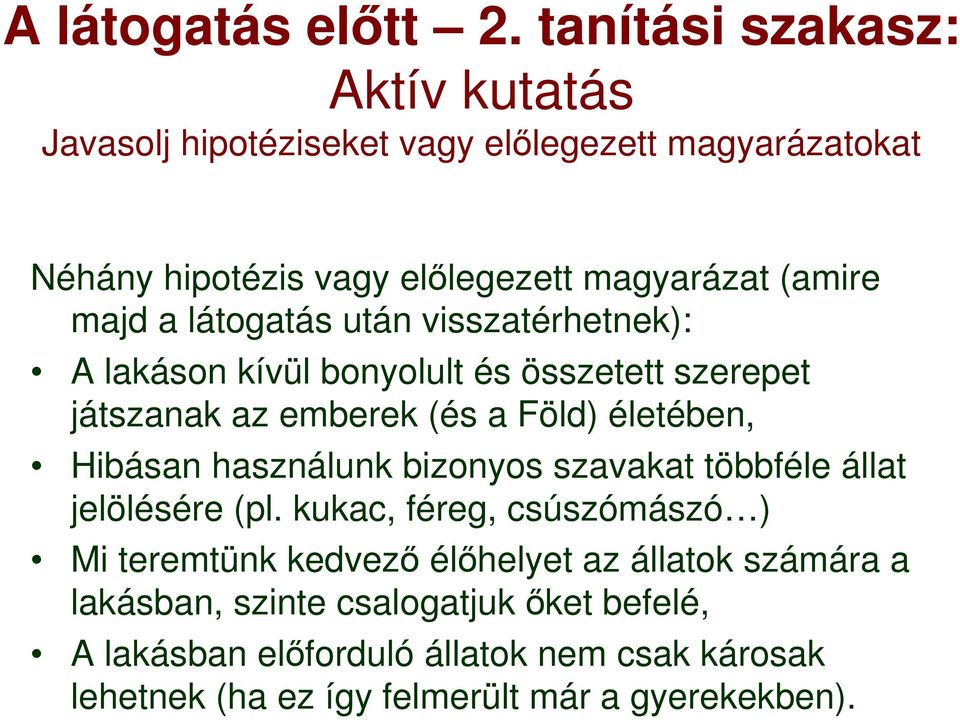 A látogatás előtt – 2. tanítási szakasz:
Aktív kutatás
Javasolj hipotéziseket vagy előlegezett magyarázatokat

Néhány hipotézis vagy előlegezett magyarázat (amire majd a látogatás után visszatérhetnek):

• A lakáson kívül bonyolult és összetett szerepet játszanak az emberek (és a Föld) életében,
• Hibásan használunk bizonyos szavakat többféle állat jelölésére (pl. kukac, féreg, csúszómászó…)
• Mi teremtünk kedvező élőhelyet az állatok számára a lakásban, szinte csalogatjuk őket befelé,
• A lakásban előforduló állatok nem csak károsak lehetnek (ha ez így felmerült már a gyerekekben).